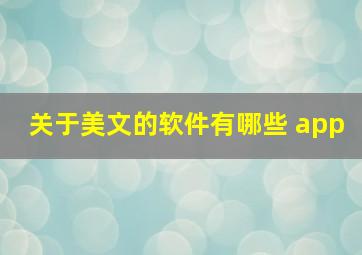 关于美文的软件有哪些 app